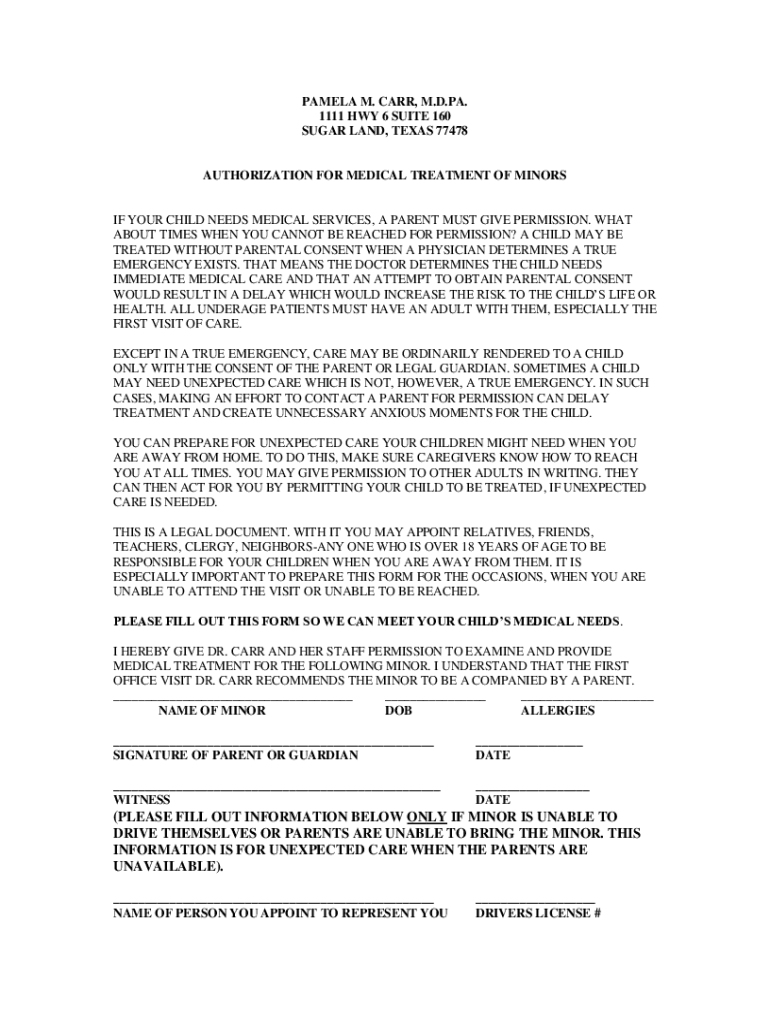 PAMELA M. CARR, M.D.PA.
1111 HWY 6 SUITE 160
SUGAR LAND, TEXAS 77478

AUTHORIZATION FOR MEDICAL TREATMENT OF MINORS

IF YOUR CHILD NEEDS MEDICAL SERVICES, A PARENT MUST GIVE PERMISSION. WHAT ABOUT TIMES WHEN YOU CANNOT BE REACHED FOR PERMISSION? A CHILD MAY BE TREATED WITHOUT PARENTAL CONSENT WHEN A PHYSICIAN DETERMINES A TRUE EMERGENCY EXISTS. THAT MEANS THE DOCTOR DETERMINES THE CHILD NEEDS IMMEDIATE MEDICAL CARE AND THAT AN ATTEMPT TO OBTAIN PARENTAL CONSENT WOULD RESULT IN A DELAY WHICH WOULD INCREASE THE RISK TO THE CHILD'S LIFE OR HEALTH. ALL UNDERAGE PATIENTS MUST HAVE AN ADULT WITH THEM, ESPECIALLY THE FIRST VISIT OF CARE.

EXCEPT IN A TRUE EMERGENCY, CARE MAY BE ORDINARILY RENDERED TO A CHILD ONLY WITH THE CONSENT OF THE PARENT OR LEGAL GUARDIAN. SOMETIMES A CHILD MAY NEED UNEXPECTED CARE WHICH IS NOT, HOWEVER, A TRUE EMERGENCY. IN SUCH CASES, MAKING AN EFFORT TO CONTACT A PARENT FOR PERMISSION CAN DELAY TREATMENT AND CREATE UNNECESSARY ANXIOUS MOMENTS FOR THE CHILD.

YOU CAN PREPARE FOR UNEXPECTED CARE YOUR CHILDREN MIGHT NEED WHEN YOU ARE AWAY FROM HOME. TO DO THIS, MAKE SURE CAREGIVERS KNOW HOW TO REACH YOU AT ALL TIMES. YOU MAY GIVE PERMISSION TO OTHER ADULTS IN WRITING. THEY CAN THEN ACT FOR YOU BY PERMITTING YOUR CHILD TO BE TREATED, IF UNEXPECTED CARE IS NEEDED.

THIS IS A LEGAL DOCUMENT. WITH IT YOU MAY APPOINT RELATIVES, FRIENDS, TEACHERS, CLERGY, NEIGHBORS-ANY ONE WHO IS OVER 18 YEARS OF AGE TO BE RESPONSIBLE FOR YOUR CHILDREN WHEN YOU ARE AWAY FROM THEM. IT IS ESPECIALLY IMPORTANT TO PREPARE THIS FORM FOR THE OCCASIONS, WHEN YOU ARE UNABLE TO ATTEND THE VISIT OR UNABLE TO BE REACHED.

PLEASE FILL OUT THIS FORM SO WE CAN MEET YOUR CHILD'S MEDICAL NEEDS.

I HEREBY GIVE DR. CARR AND HER STAFF PERMISSION TO EXAMINE AND PROVIDE MEDICAL TREATMENT FOR THE FOLLOWING MINOR. I UNDERSTAND THAT THE FIRST OFFICE VISIT DR. CARR RECOMMENDS THE MINOR TO BE A COMPANIED BY A PARENT.

NAME OF MINOR DOB ALLERGIES

SIGNATURE OF PARENT OR GUARDIAN DATE

WITNESS DATE

(PLEASE FILL OUT INFORMATION BELOW ONLY IF MINOR IS UNABLE TO DRIVE THEMSELVES OR PARENTS ARE UNABLE TO BRING THE MINOR. THIS INFORMATION IS FOR UNEXPECTED CARE WHEN THE PARENTS ARE UNAVAILABLE).

NAME OF PERSON YOU APPOINT TO REPRESENT YOU DRIVERS LICENSE #